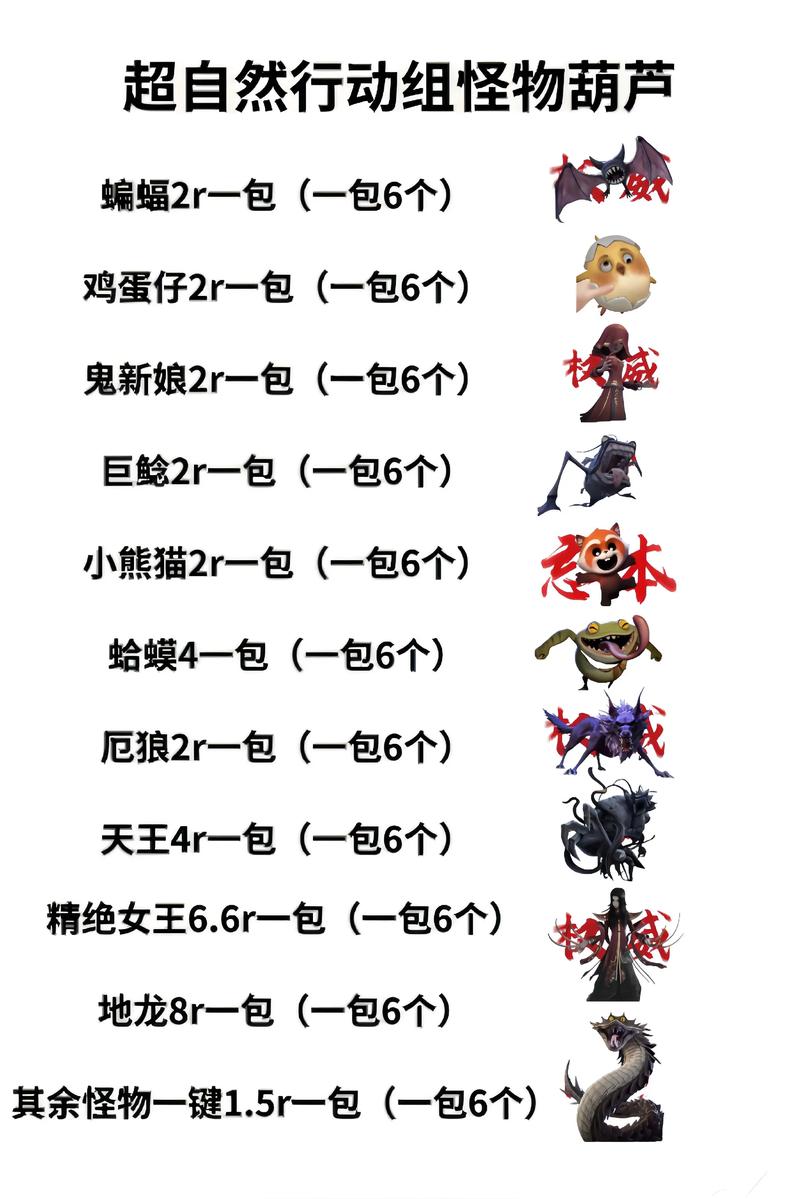 超自然行动组怪物葫芦

蝙蝠2r一包（一包6个）

鸡蛋仔2r一包（一包6个）

鬼新娘2r一包（一包6个）

巨鲶2r一包（一包6个）

小熊猫2r一包（一包6个）

蛤蟆4一包（一包6个）

厄狼2r一包（一包6个）

天王4r一包（一包6个）

精绝女王6.6r一包（一包6个）

地龙8r一包（一包6个）

其余怪物一键1.5r一包（一包6个）